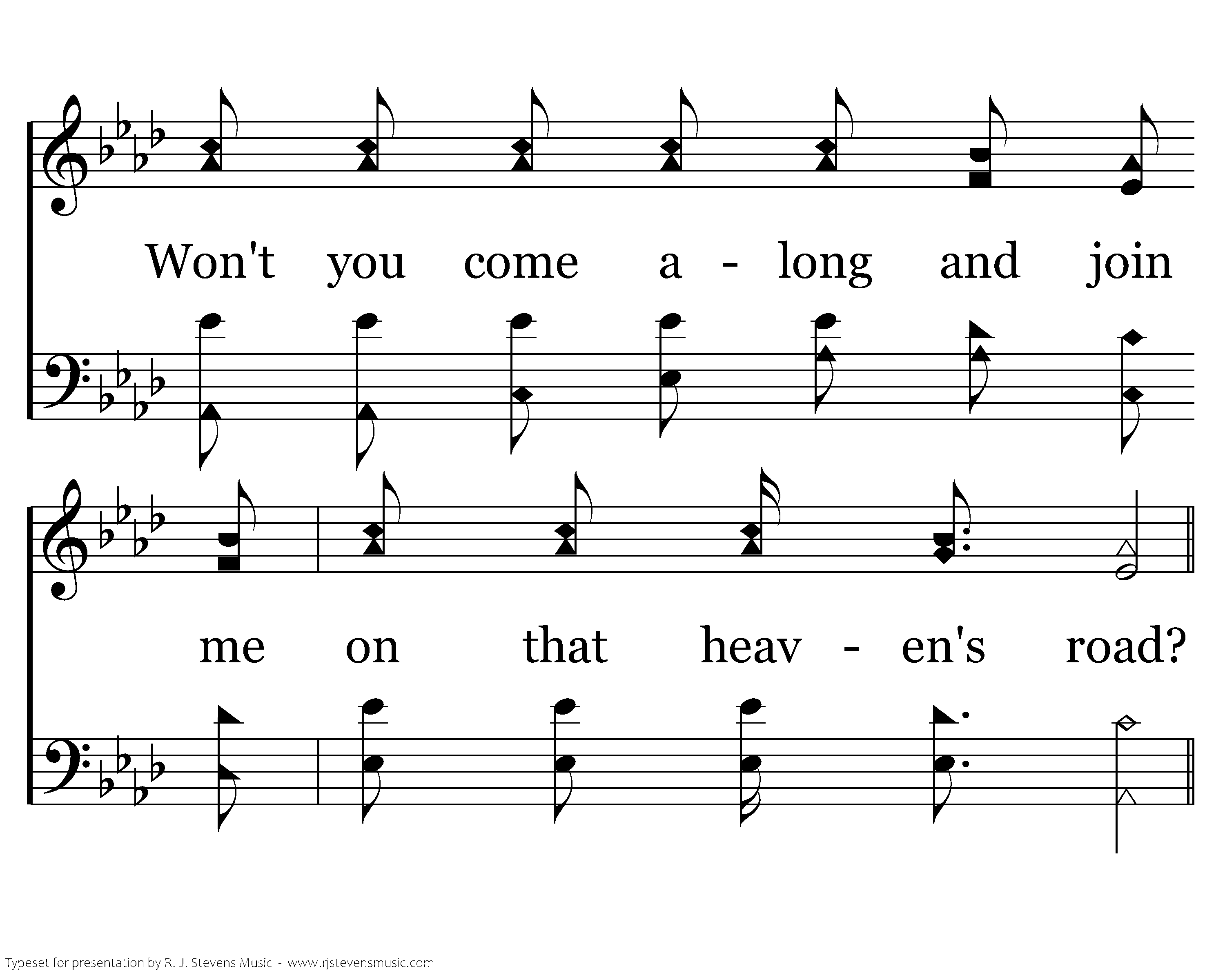 Won't you come a - long and join

me on that heav - en's road?

Typeset for presentation by R. J. Stevens Music - www.rjstevensmusic.com